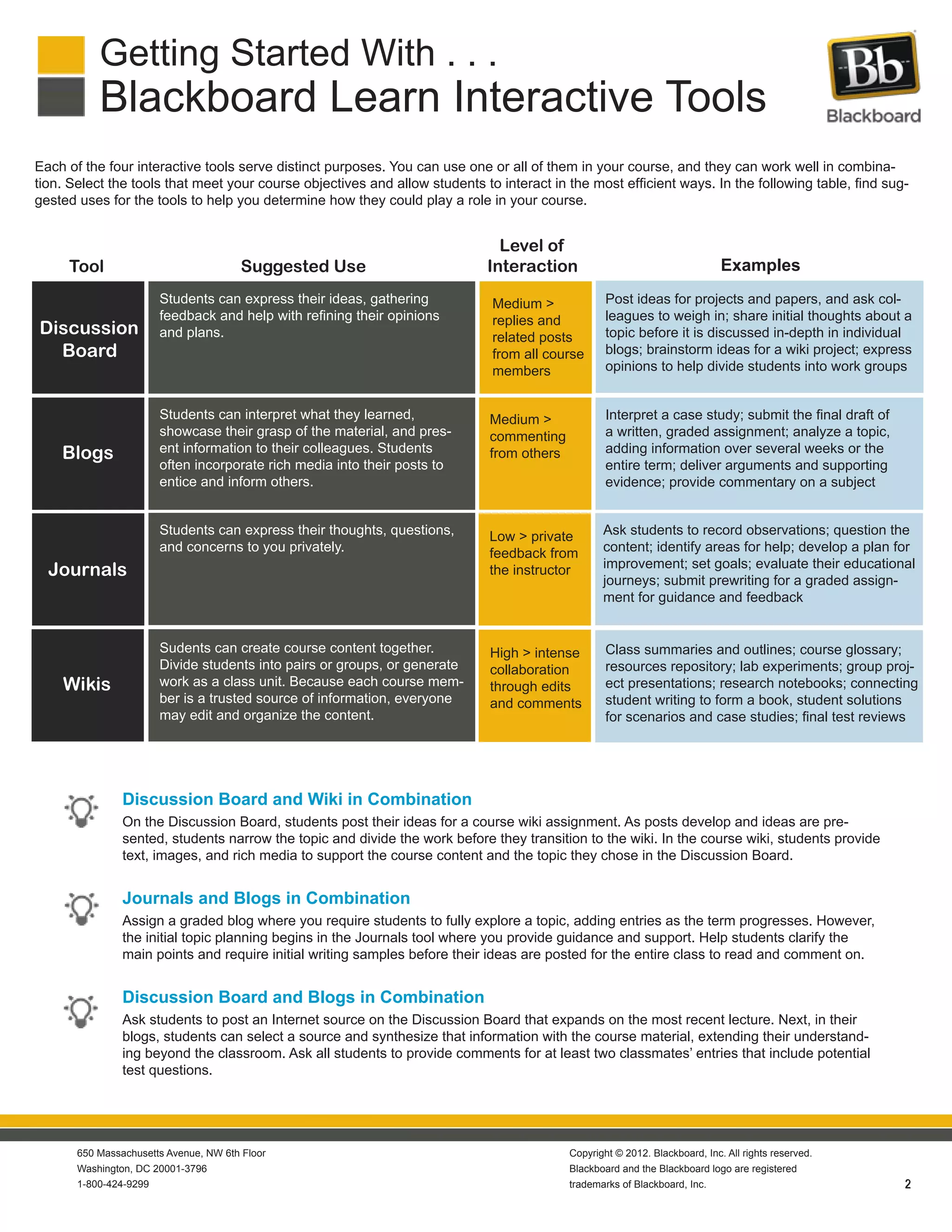 Getting Started With . . .
Blackboard Learn Interactive Tools

Bb
Blackboard

Each of the four interactive tools serve distinct purposes. You can use one or all of them in your course, and they can work well in combination. Select the tools that meet your course objectives and allow students to interact in the most efficient ways. In the following table, find suggested uses for the tools to help you determine how they could play a role in your course.

| Tool | Suggested Use | Level of Interaction | Examples |
|---|---|---|---|
| Discussion Board | Students can express their ideas, gathering feedback and help with refining their opinions and plans. | Medium > replies and related posts from all course members | Post ideas for projects and papers, and ask colleagues to weigh in; share initial thoughts about a topic before it is discussed in-depth in individual blogs; brainstorm ideas for a wiki project; express opinions to help divide students into work groups |
| Blogs | Students can interpret what they learned, showcase their grasp of the material, and present information to their colleagues. Students often incorporate rich media into their posts to entice and inform others. | Medium > commenting from others | Interpret a case study; submit the final draft of a written, graded assignment; analyze a topic, adding information over several weeks or the entire term; deliver arguments and supporting evidence; provide commentary on a subject |
| Journals | Students can express their thoughts, questions, and concerns to you privately. | Low > private feedback from the instructor | Ask students to record observations; question the content; identify areas for help; develop a plan for improvement; set goals; evaluate their educational journeys; submit prewriting for a graded assignment for guidance and feedback |
| Wikis | Sudents can create course content together. Divide students into pairs or groups, or generate work as a class unit. Because each course member is a trusted source of information, everyone may edit and organize the content. | High > intense collaboration through edits and comments | Class summaries and outlines; course glossary; resources repository; lab experiments; group project presentations; research notebooks; connecting student writing to form a book, student solutions for scenarios and case studies; final test reviews |

Discussion Board and Wiki in Combination
On the Discussion Board, students post their ideas for a course wiki assignment. As posts develop and ideas are presented, students narrow the topic and divide the work before they transition to the wiki. In the course wiki, students provide text, images, and rich media to support the course content and the topic they chose in the Discussion Board.

Journals and Blogs in Combination
Assign a graded blog where you require students to fully explore a topic, adding entries as the term progresses. However, the initial topic planning begins in the Journals tool where you provide guidance and support. Help students clarify the main points and require initial writing samples before their ideas are posted for the entire class to read and comment on.

Discussion Board and Blogs in Combination
Ask students to post an Internet source on the Discussion Board that expands on the most recent lecture. Next, in their blogs, students can select a source and synthesize that information with the course material, extending their understanding beyond the classroom. Ask all students to provide comments for at least two classmates' entries that include potential test questions.

650 Massachusetts Avenue, NW 6th Floor
Washington, DC 20001-3796
1-800-424-9299

Copyright © 2012. Blackboard, Inc. All rights reserved.
Blackboard and the Blackboard logo are registered trademarks of Blackboard, Inc.

2